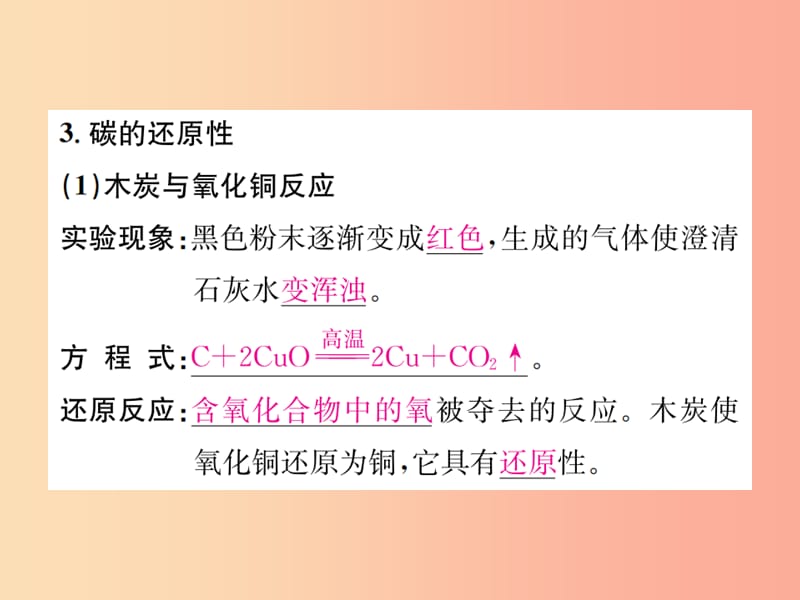 3. 碳的还原性

(1)木炭与氧化铜反应

实验现象：黑色粉末逐渐变成红色，生成的气体使澄清石灰水变浑浊。

方 程 式：$C+2CuO \xlongequal{高温} 2Cu+CO_2\uparrow$。

还原反应：含氧化合物中的氧被夺去的反应。木炭使氧化铜还原为铜，它具有还原性。